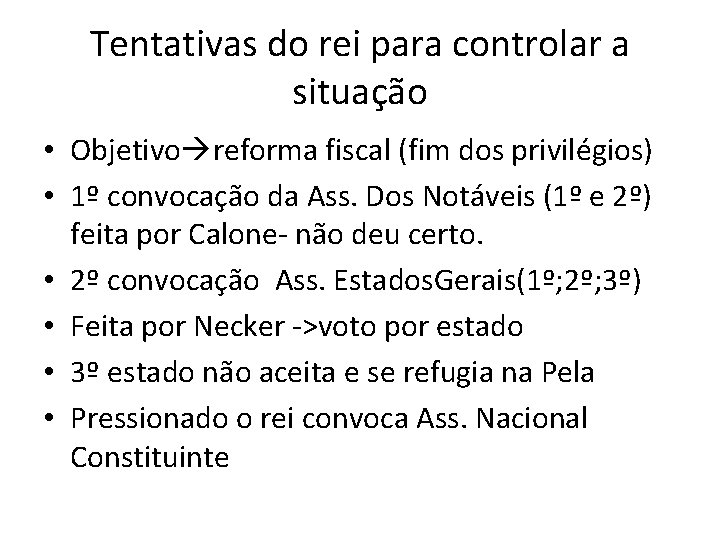 Tentativas do rei para controlar a situação

• Objetivo→reforma fiscal (fim dos privilégios)
• 1º convocação da Ass. Dos Notáveis (1º e 2º) feita por Calone- não deu certo.
• 2º convocação  Ass. EstadosGerais(1º;2º;3º)
• Feita por Necker ->voto por estado
• 3º estado não aceita e se refugia na Pela
• Pressionado o rei convoca Ass. Nacional Constituinte